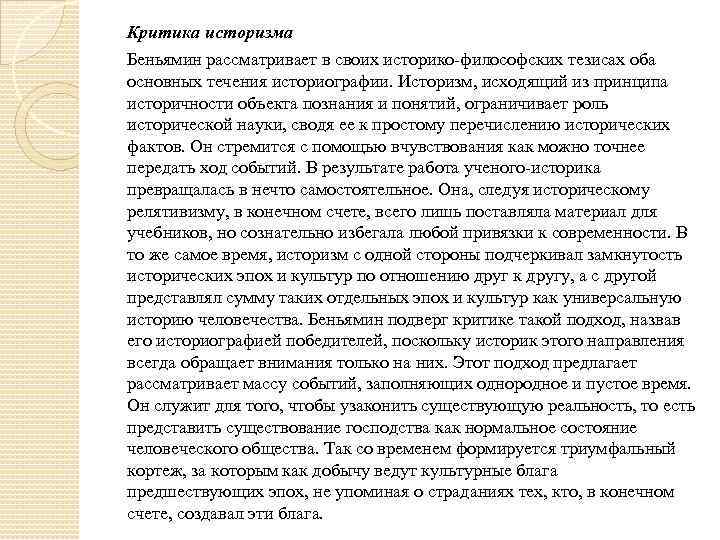 Критика историзма

Беньямин рассматривает в своих историко-философских тезисах оба основных течения историографии. Историзм, исходящий из принципа историчности объекта познания и понятий, ограничивает роль исторической науки, сводя ее к простому перечислению исторических фактов. Он стремится с помощью вчувствования как можно точнее передать ход событий. В результате работа ученого-историка превращалась в нечто самостоятельное. Она, следуя историческому релятивизму, в конечном счете, всего лишь поставляла материал для учебников, но сознательно избегала любой привязки к современности. В то же самое время, историзм с одной стороны подчеркивал замкнутость исторических эпох и культур по отношению друг к другу, а с другой представлял сумму таких отдельных эпох и культур как универсальную историю человечества. Беньямин подверг критике такой подход, назвав его историографией победителей, поскольку историк этого направления всегда обращает внимания только на них. Этот подход предлагает рассматривает массу событий, заполняющих однородное и пустое время. Он служит для того, чтобы узаконить существующую реальность, то есть представить существование господства как нормальное состояние человеческого общества. Так со временем формируется триумфальный кортеж, за которым как добычу ведут культурные блага предшествующих эпох, не упоминая о страданиях тех, кто, в конечном счете, создавал эти блага.